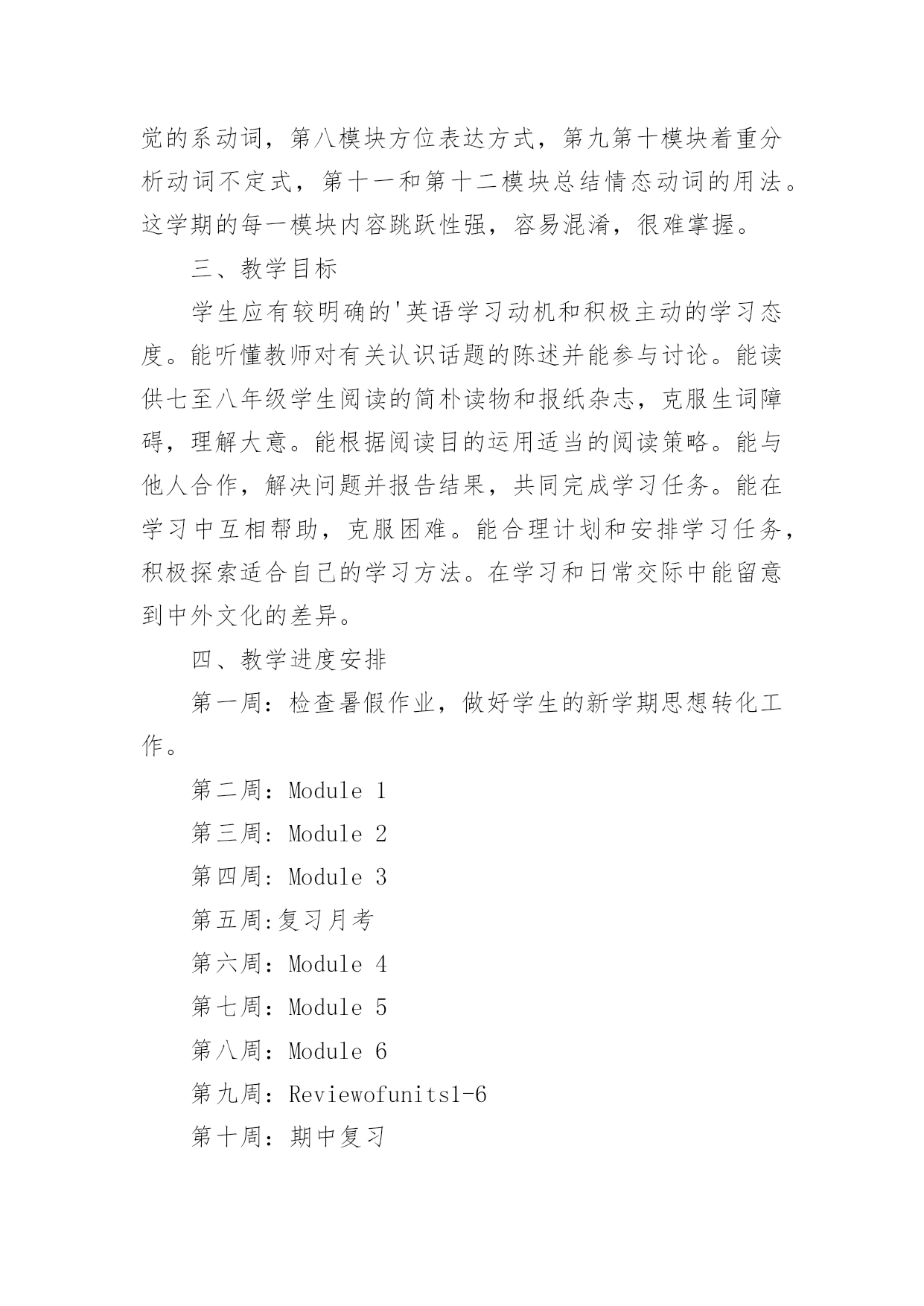 觉的系动词，第八模块方位表达方式，第九第十模块着重分析动词不定式，第十一和第十二模块总结情态动词的用法。这学期的每一模块内容跳跃性强，容易混淆，很难掌握。

三、教学目标

学生应有较明确的'英语学习动机和积极主动的学习态度。能听懂教师对有关认识话题的陈述并能参与讨论。能读供七至八年级学生阅读的简朴读物和报纸杂志，克服生词障碍，理解大意。能根据阅读目的运用适当的阅读策略。能与他人合作，解决问题并报告结果，共同完成学习任务。能在学习中互相帮助，克服困难。能合理计划和安排学习任务，积极探索适合自己的学习方法。在学习和日常交际中能留意到中外文化的差异。

四、教学进度安排

第一周：检查暑假作业，做好学生的新学期思想转化工作。

第二周：Module 1

第三周：Module 2

第四周：Module 3

第五周:复习月考

第六周：Module 4

第七周：Module 5

第八周：Module 6

第九周：Reviewofunits1-6

第十周：期中复习